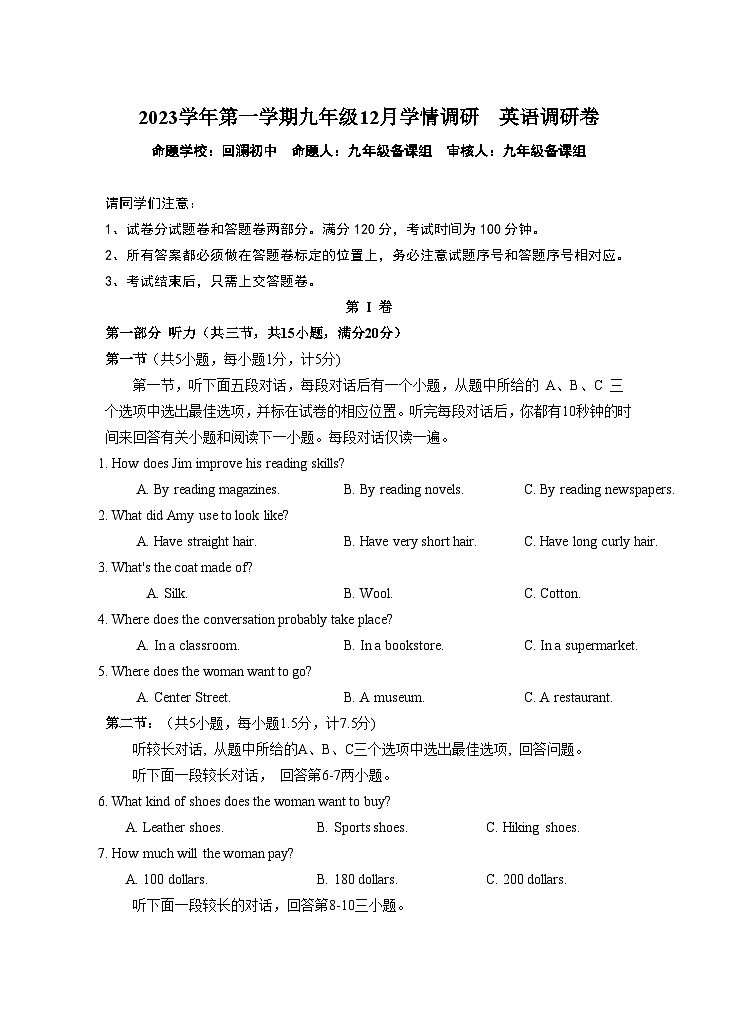 2023学年第一学期九年级12月学情调研　英语调研卷

命题学校：回澜初中　命题人：九年级备课组　审核人：九年级备课组

请同学们注意：

1、试卷分试题卷和答题卷两部分。满分 120 分，考试时间为 100 分钟。

2、所有答案都必须做在答题卷标定的位置上，务必注意试题序号和答题序号相对应。

3、考试结束后，只需上交答题卷。

第 I 卷

第一部分 听力（共三节，共15小题，满分20分）

第一节（共5小题，每小题1分，计5分）

第一节，听下面五段对话，每段对话后有一个小题，从题中所给的 A、B、C 三个选项中选出最佳选项，并标在试卷的相应位置。听完每段对话后，你都有10秒钟的时间来回答有关小题和阅读下一小题。每段对话仅读一遍。

1. How does Jim improve his reading skills?

A. By reading magazines.　B. By reading novels.　C. By reading newspapers.

2. What did Amy use to look like?

A. Have straight hair.　B. Have very short hair.　C. Have long curly hair.

3. What's the coat made of?

A. Silk.　B. Wool.　C. Cotton.

4. Where does the conversation probably take place?

A. In a classroom.　B. In a bookstore.　C. In a supermarket.

5. Where does the woman want to go?

A. Center Street.　B. A museum.　C. A restaurant.

第二节：（共5小题，每小题1.5分，计7.5分）

听较长对话，从题中所给的A、B、C三个选项中选出最佳选项，回答问题。

听下面一段较长对话， 回答第6-7两小题。

6. What kind of shoes does the woman want to buy?

A. Leather shoes.　B. Sports shoes.　C. Hiking shoes.

7. How much will the woman pay?

A. 100 dollars.　B. 180 dollars.　C. 200 dollars.

听下面一段较长的对话，回答第8-10三小题。